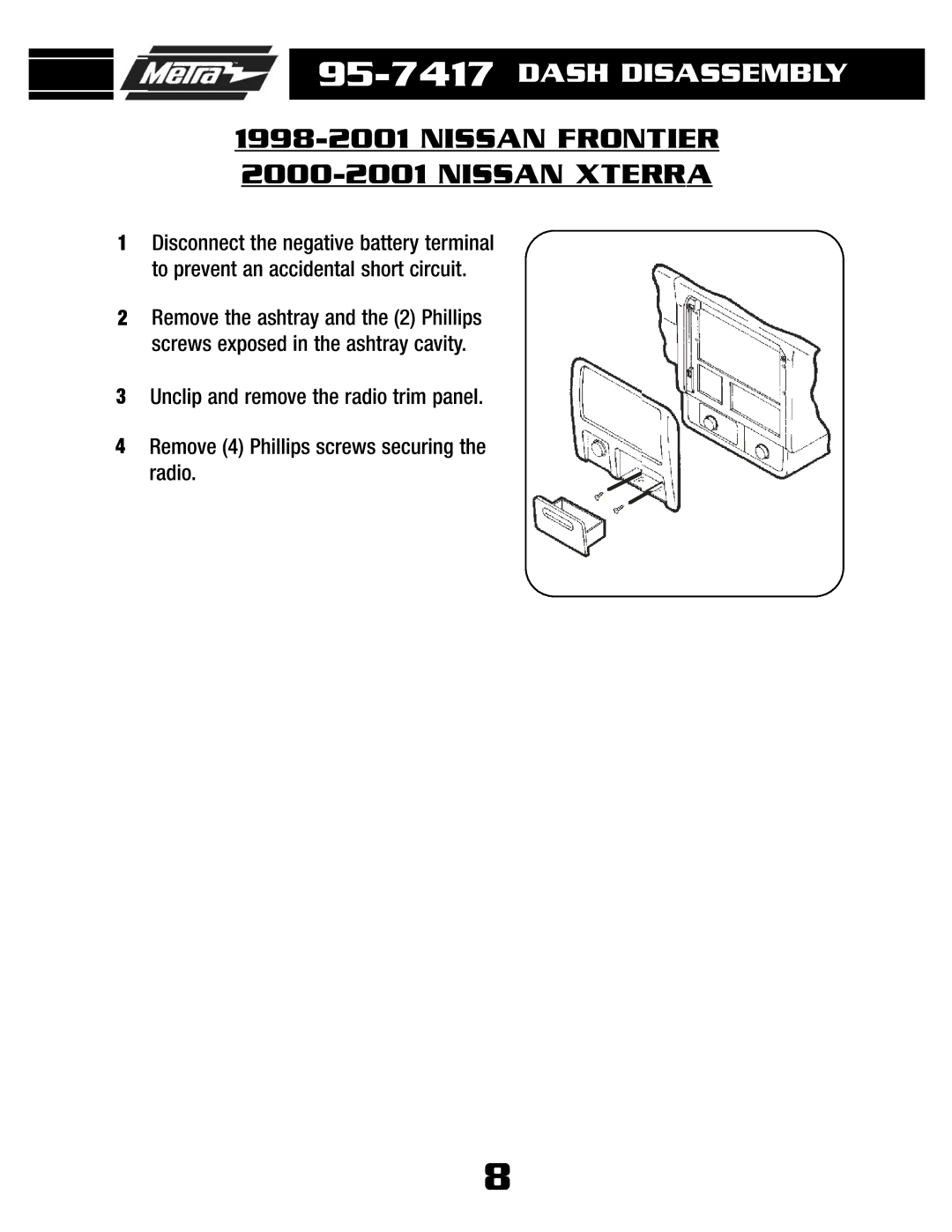 Metra

95-7417 DASH DISASSEMBLY

1998-2001 NISSAN FRONTIER
2000-2001 NISSAN XTERRA

1 Disconnect the negative battery terminal to prevent an accidental short circuit.

2 Remove the ashtray and the (2) Phillips screws exposed in the ashtray cavity.

3 Unclip and remove the radio trim panel.

4 Remove (4) Phillips screws securing the radio.

8